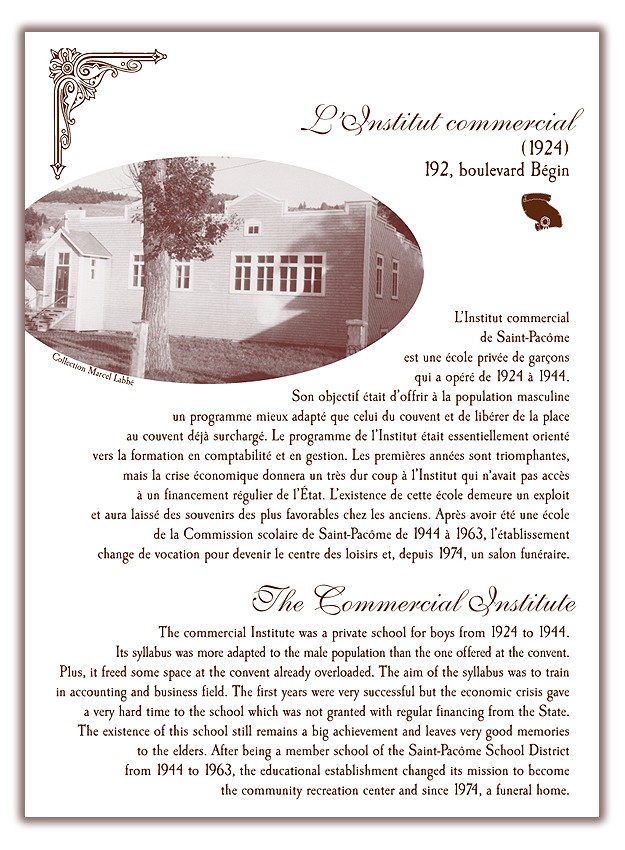 L'Institut commercial
(1924)
192, boulevard Bégin

Collection Marcel Labbé

L'Institut commercial de Saint-Pacôme est une école privée de garçons qui a opéré de 1924 à 1944. Son objectif était d'offrir à la population masculine un programme mieux adapté que celui du couvent et de libérer de la place au couvent déjà surchargé. Le programme de l'Institut était essentiellement orienté vers la formation en comptabilité et en gestion. Les premières années sont triomphantes, mais la crise économique donnera un très dur coup à l'Institut qui n'avait pas accès à un financement régulier de l'État. L'existence de cette école demeure un exploit et aura laissé des souvenirs des plus favorables chez les anciens. Après avoir été une école de la Commission scolaire de Saint-Pacôme de 1944 à 1963, l'établissement change de vocation pour devenir le centre des loisirs et, depuis 1974, un salon funéraire.

The Commercial Institute

The commercial Institute was a private school for boys from 1924 to 1944. Its syllabus was more adapted to the male population than the one offered at the convent. Plus, it freed some space at the convent already overloaded. The aim of the syllabus was to train in accounting and business field. The first years were very successful but the economic crisis gave a very hard time to the school which was not granted with regular financing from the State. The existence of this school still remains a big achievement and leaves very good memories to the elders. After being a member school of the Saint-Pacôme School District from 1944 to 1963, the educational establishment changed its mission to become the community recreation center and since 1974, a funeral home.